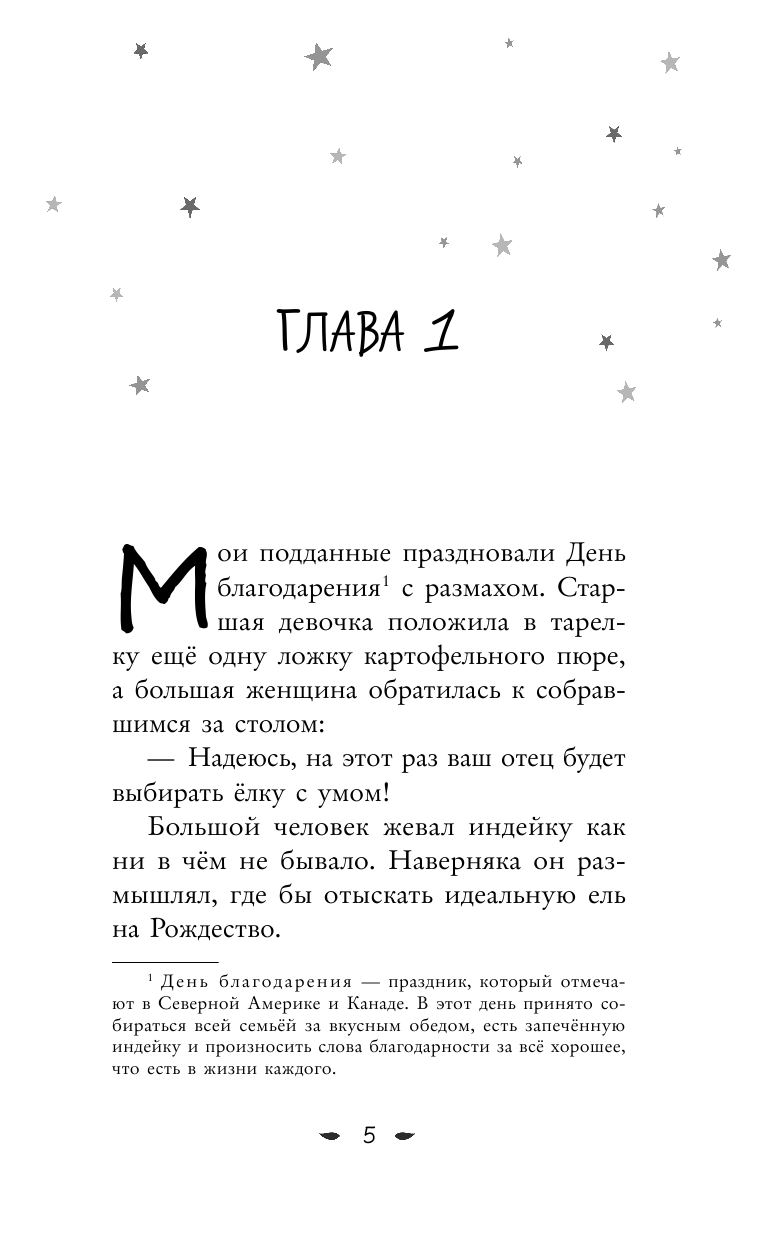 ГЛАВА 1

Мои подданные праздновали День благодарения$^1$ с размахом. Старшая девочка положила в тарелку ещё одну ложку картофельного пюре, а большая женщина обратилась к собравшимся за столом:

— Надеюсь, на этот раз ваш отец будет выбирать ёлку с умом!

Большой человек жевал индейку как ни в чём не бывало. Наверняка он размышлял, где бы отыскать идеальную ель на Рождество.

$^1$ День благодарения — праздник, который отмечают в Северной Америке и Канаде. В этот день принято собираться всей семьёй за вкусным обедом, есть запечённую индейку и произносить слова благодарности за всё хорошее, что есть в жизни каждого.

5